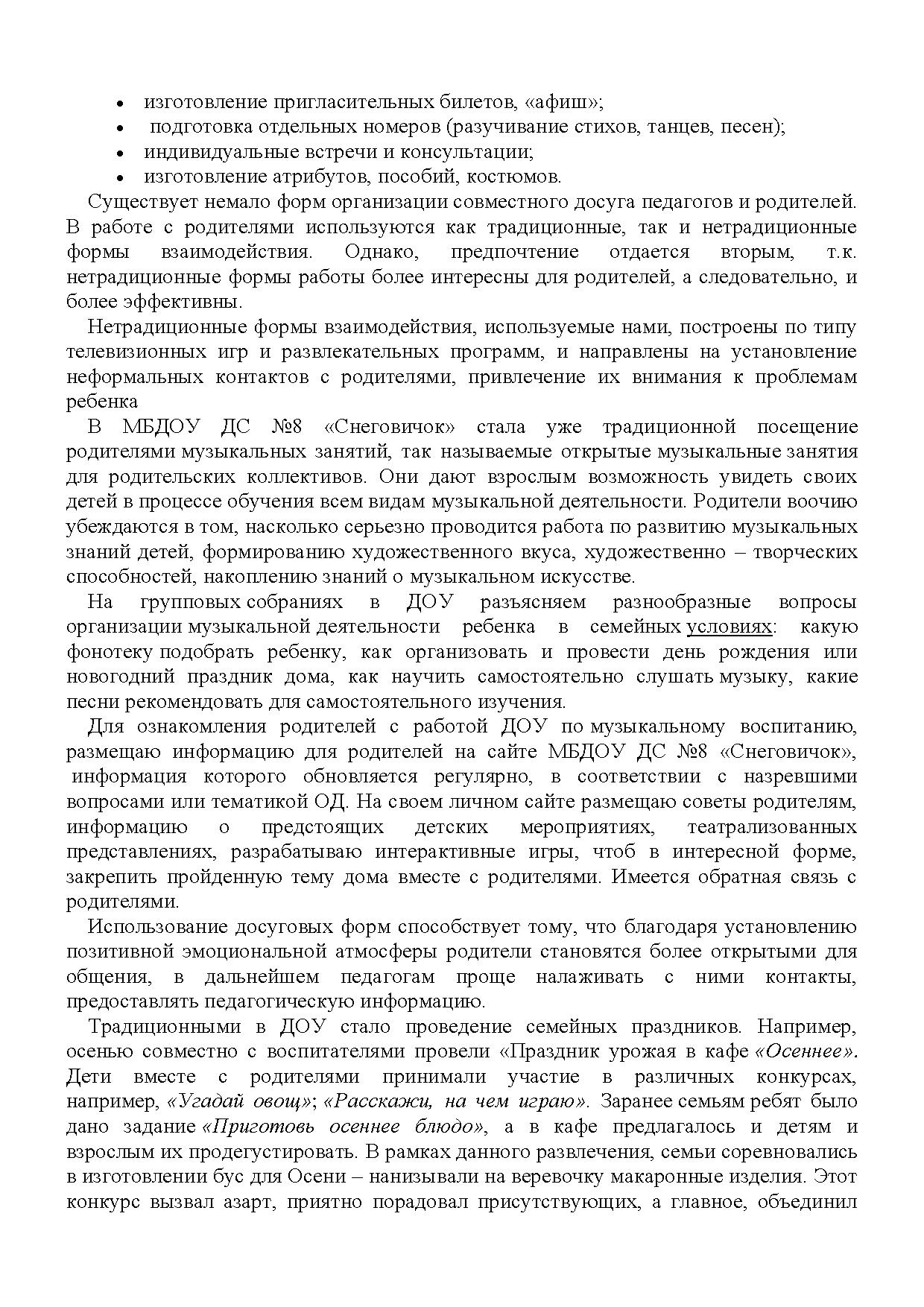 • изготовление пригласительных билетов, «афиш»;
• подготовка отдельных номеров (разучивание стихов, танцев, песен);
• индивидуальные встречи и консультации;
• изготовление атрибутов, пособий, костюмов.

Существует немало форм организации совместного досуга педагогов и родителей. В работе с родителями используются как традиционные, так и нетрадиционные формы взаимодействия. Однако, предпочтение отдается вторым, т.к. нетрадиционные формы работы более интересны для родителей, а следовательно, и более эффективны.

Нетрадиционные формы взаимодействия, используемые нами, построены по типу телевизионных игр и развлекательных программ, и направлены на установление неформальных контактов с родителями, привлечение их внимания к проблемам ребенка

В МБДОУ ДС №8 «Снеговичок» стала уже традиционной посещение родителями музыкальных занятий, так называемые открытые музыкальные занятия для родительских коллективов. Они дают взрослым возможность увидеть своих детей в процессе обучения всем видам музыкальной деятельности. Родители воочию убеждаются в том, насколько серьезно проводится работа по развитию музыкальных знаний детей, формированию художественного вкуса, художественно – творческих способностей, накоплению знаний о музыкальном искусстве.

На групповых собраниях в ДОУ разъясняем разнообразные вопросы организации музыкальной деятельности ребенка в семейных условиях: какую фонотеку подобрать ребенку, как организовать и провести день рождения или новогодний праздник дома, как научить самостоятельно слушать музыку, какие песни рекомендовать для самостоятельного изучения.

Для ознакомления родителей с работой ДОУ по музыкальному воспитанию, размещаю информацию для родителей на сайте МБДОУ ДС №8 «Снеговичок», информация которого обновляется регулярно, в соответствии с назревшими вопросами или тематикой ОД. На своем личном сайте размещаю советы родителям, информацию о предстоящих детских мероприятиях, театрализованных представлениях, разрабатываю интерактивные игры, чтоб в интересной форме, закрепить пройденную тему дома вместе с родителями. Имеется обратная связь с родителями.

Использование досуговых форм способствует тому, что благодаря установлению позитивной эмоциональной атмосферы родители становятся более открытыми для общения, в дальнейшем педагогам проще налаживать с ними контакты, предоставлять педагогическую информацию.

Традиционными в ДОУ стало проведение семейных праздников. Например, осенью совместно с воспитателями провели «Праздник урожая в кафе «Осеннее». Дети вместе с родителями принимали участие в различных конкурсах, например, «Угадай овощ»; «Расскажи, на чем играю». Заранее семьям ребят было дано задание «Приготовь осеннее блюдо», а в кафе предлагалось и детям и взрослым их продегустировать. В рамках данного развлечения, семьи соревновались в изготовлении бус для Осени – нанизывали на веревочку макаронные изделия. Этот конкурс вызвал азарт, приятно порадовал присутствующих, а главное, объединил